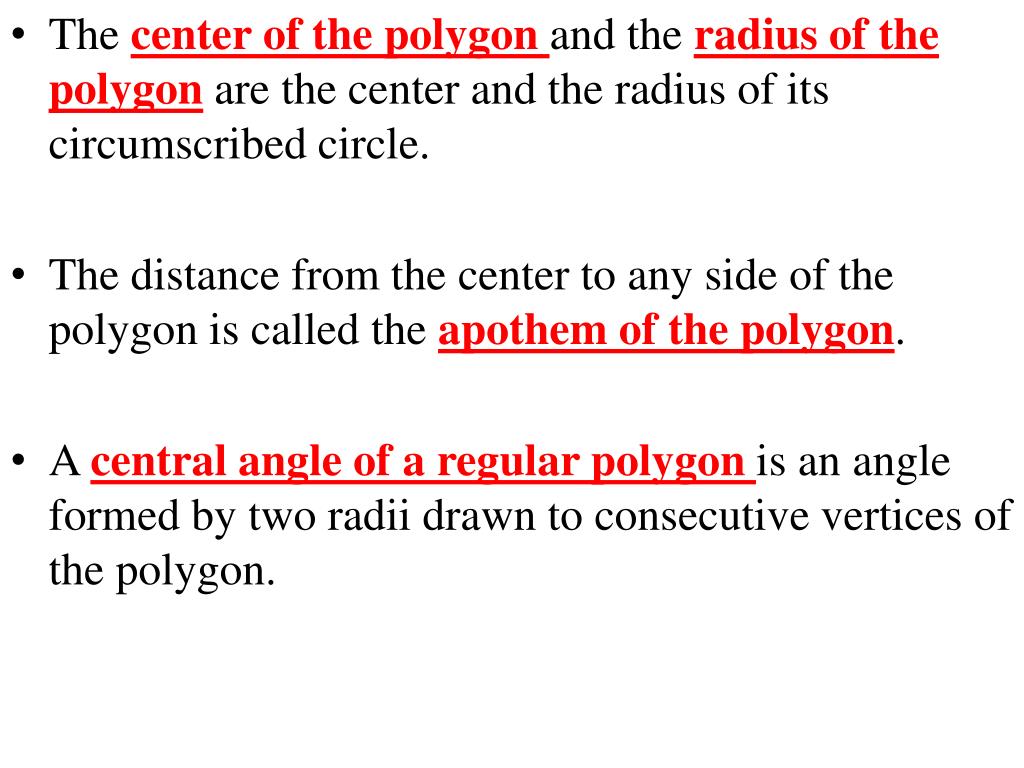 • The center of the polygon and the radius of the polygon are the center and the radius of its circumscribed circle.

• The distance from the center to any side of the polygon is called the apothem of the polygon.

• A central angle of a regular polygon is an angle formed by two radii drawn to consecutive vertices of the polygon.